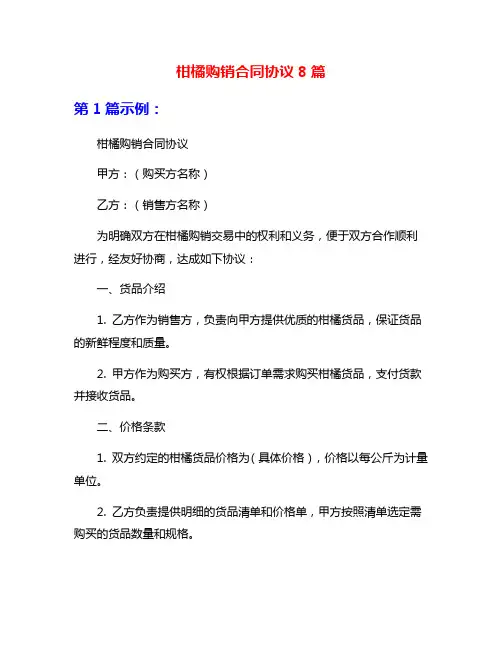 柑橘购销合同协议 8 篇

第 1 篇示例：

柑橘购销合同协议

甲方：（购买方名称）

乙方：（销售方名称）

为明确双方在柑橘购销交易中的权利和义务，便于双方合作顺利进行，经友好协商，达成如下协议：

一、货品介绍

1. 乙方作为销售方，负责向甲方提供优质的柑橘货品，保证货品的新鲜程度和质量。

2. 甲方作为购买方，有权根据订单需求购买柑橘货品，支付货款并接收货品。

二、价格条款

1. 双方约定的柑橘货品价格为（具体价格），价格以每公斤为计量单位。

2. 乙方负责提供明细的货品清单和价格单，甲方按照清单选定需购买的货品数量和规格。